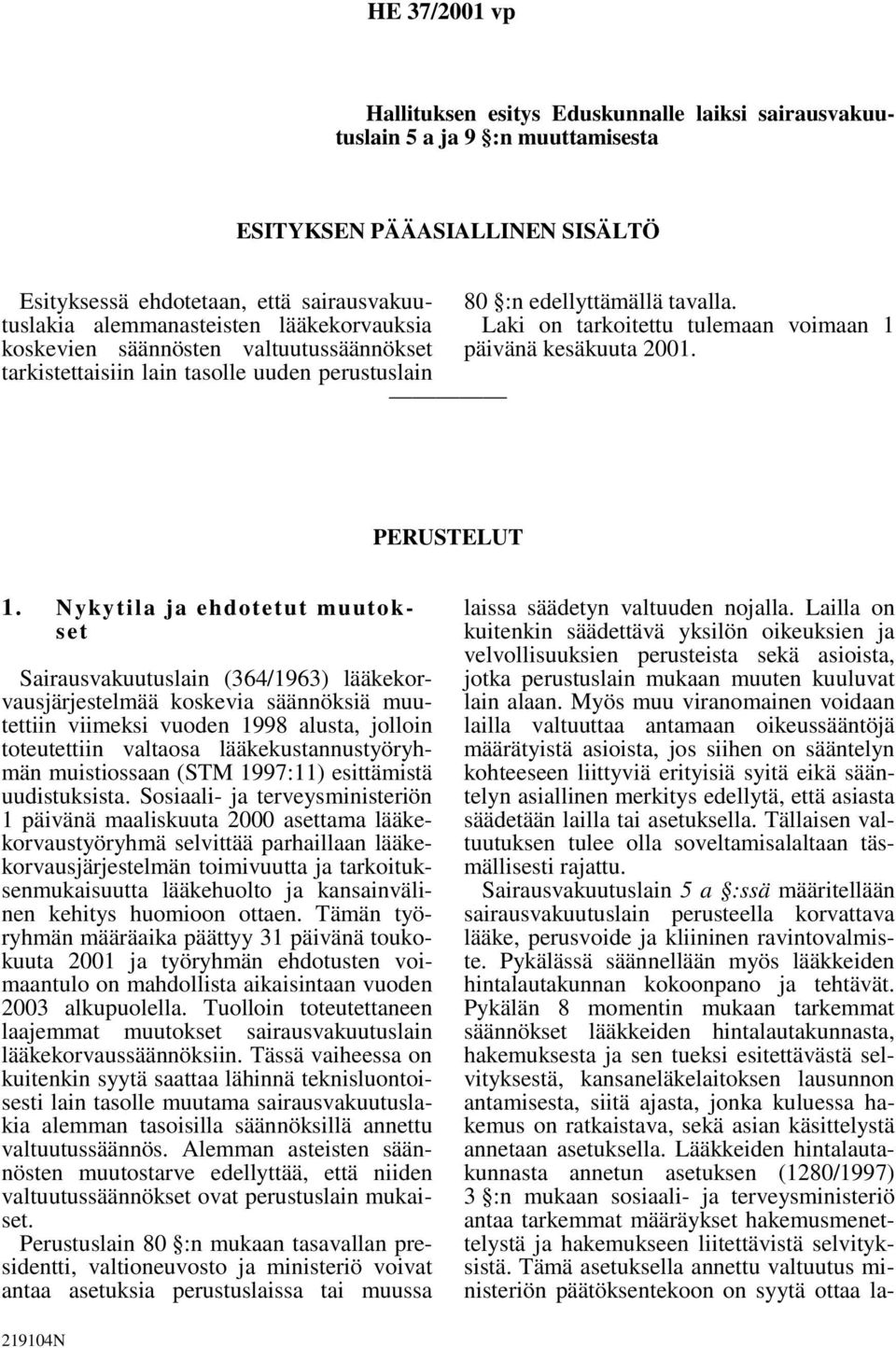 HE 37/2001 vp

Hallituksen esitys Eduskunnalle laiksi sairausvakuutuslain 5 a ja 9 §:n muuttamisesta

ESITYKSEN PÄÄASIALLINEN SISÄLTÖ

Esityksessä ehdotetaan, että sairausvakuutuslakia alemmanasteisten lääkekorvauksia koskevien säännösten valtuutussäännökset tarkistettaisiin lain tasolle uuden perustuslain 80 §:n edellyttämällä tavalla.

Laki on tarkoitettu tulemaan voimaan 1 päivänä kesäkuuta 2001.

PERUSTELUT

1. Nykytila ja ehdotetut muutokset

Sairausvakuutuslain (364/1963) lääkekorvausjärjestelmää koskevia säännöksiä muutettiin viimeksi vuoden 1998 alusta, jolloin toteutettiin valtaosa lääkekustannustyöryhmän muistiossaan (STM 1997:11) esittämistä uudistuksista. Sosiaali- ja terveysministeriön 1 päivänä maaliskuuta 2000 asettama lääkekorvaustyöryhmä selvittää parhaillaan lääkekorvausjärjestelmän toimivuutta ja tarkoituksenmukaisuutta lääkehuolto ja kansainvälinen kehitys huomioon ottaen. Tämän työryhmän määräaika päättyy 31 päivänä toukokuuta 2001 ja työryhmän ehdotusten voimaantulo on mahdollista aikaisintaan vuoden 2003 alkupuolella. Tuolloin toteutettaneen laajemmat muutokset sairausvakuutuslain lääkekorvaussäännöksiin. Tässä vaiheessa on kuitenkin syytä saattaa lähinnä teknisluontoisesti lain tasolle muutama sairausvakuutuslakia alemman tasoisilla säännöksillä annettu valtuutussäännös. Alemman asteisten säännösten muutostarve edellyttää, että niiden valtuutussäännökset ovat perustuslain mukaiset.

Perustuslain 80 §:n mukaan tasavallan presidentti, valtioneuvosto ja ministeriö voivat antaa asetuksia perustuslaissa tai muussa laissa säädetyn valtuuden nojalla. Lailla on kuitenkin säädettävä yksilön oikeuksien ja velvollisuuksien perusteista sekä asioista, jotka perustuslain mukaan muuten kuuluvat lain alaan. Myös muu viranomainen voidaan lailla valtuuttaa antamaan oikeussääntöjä määrätyistä asioista, jos siihen on sääntelyn kohteeseen liittyviä erityisiä syitä eikä sääntelyn asiallinen merkitys edellytä, että asiasta säädetään lailla tai asetuksella. Tällaisen valtuutuksen tulee olla soveltamisalaltaan täsmällisesti rajattu.

Sairausvakuutuslain 5 a §:ssä määritellään sairausvakuutuslain perusteella korvattava lääke, perusvoide ja kliininen ravintovalmiste. Pykälässä säännellään myös lääkkeiden hintalautakunnan kokoonpano ja tehtävät. Pykälän 8 momentin mukaan tarkemmat säännökset lääkkeiden hintalautakunnasta, hakemuksesta ja sen tueksi esitettävästä selvityksestä, kansaneläkelaitoksen lausunnon antamisesta, siitä ajasta, jonka kuluessa hakemus on ratkaistava, sekä asian käsittelystä annetaan asetuksella. Lääkkeiden hintalautakunnasta annetun asetuksen (1280/1997) 3 §:n mukaan sosiaali- ja terveysministeriö antaa tarkemmat määräykset hakemusmenettelystä ja hakemukseen liitettävistä selvityksistä. Tämä asetuksella annettu valtuutus ministeriön päätöksentekoon on syytä ottaa la-

219104N